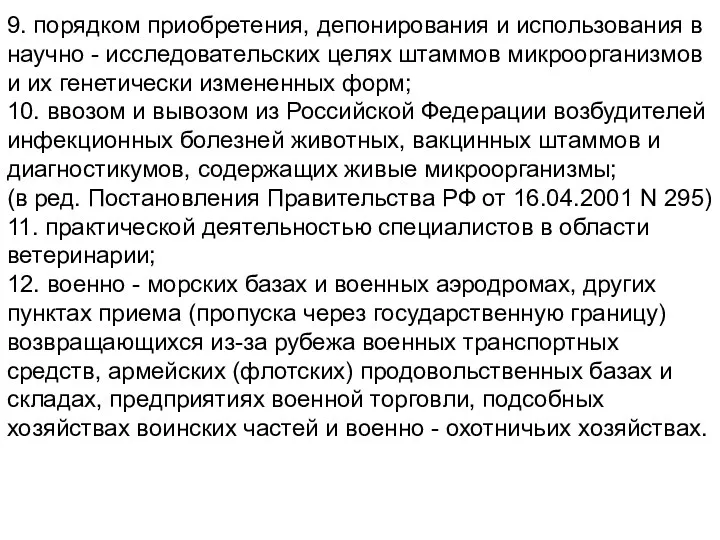 9. порядком приобретения, депонирования и использования в научно - исследовательских целях штаммов микроорганизмов и их генетически измененных форм;
10. ввозом и вывозом из Российской Федерации возбудителей инфекционных болезней животных, вакцинных штаммов и диагностикумов, содержащих живые микроорганизмы;
(в ред. Постановления Правительства РФ от 16.04.2001 N 295)
11. практической деятельностью специалистов в области ветеринарии;
12. военно - морских базах и военных аэродромах, других пунктах приема (пропуска через государственную границу) возвращающихся из-за рубежа военных транспортных средств, армейских (флотских) продовольственных базах и складах, предприятиях военной торговли, подсобных хозяйствах воинских частей и военно - охотничьих хозяйствах.